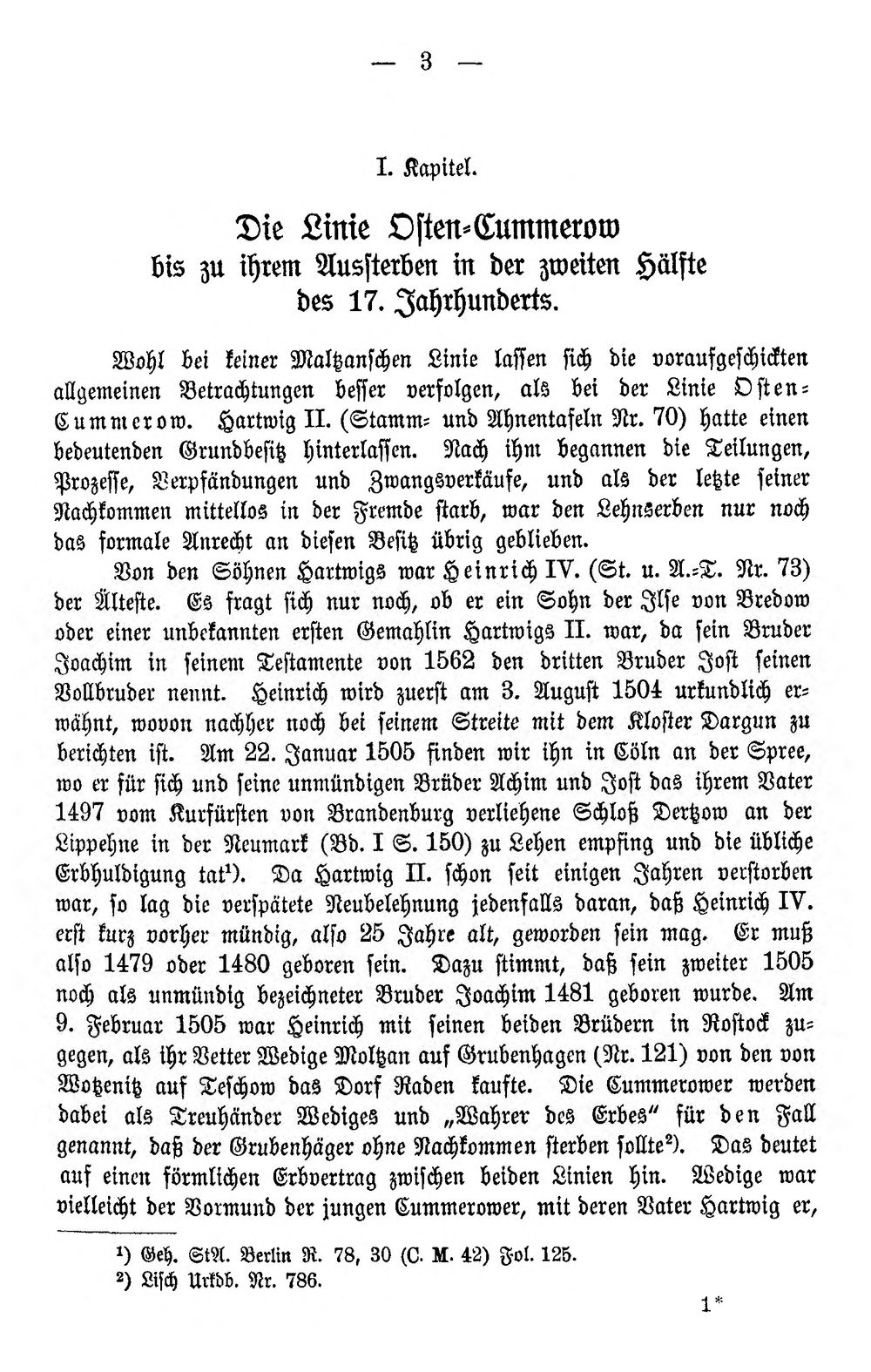 — 3 —

I. Kapitel.

Die Linie Osten-Cummerow bis zu ihrem Aussterben in der zweiten Hälfte des 17. Jahrhunderts.

Wohl bei keiner Maltzanschen Linie lassen sich die voraufgeschickten allgemeinen Betrachtungen besser verfolgen, als bei der Linie Osten-Cummerow. Hartwig II. (Stamm- und Ahnentafeln Nr. 70) hatte einen bedeutenden Grundbesitz hinterlassen. Nach ihm begannen die Teilungen, Prozesse, Verpfändungen und Zwangsverkäufe, und als der letzte seiner Nachkommen mittellos in der Fremde starb, war den Lehnserben nur noch das formale Anrecht an diesen Besitz übrig geblieben.

Von den Söhnen Hartwigs war Heinrich IV. (St. u. A.-T. Nr. 73) der Älteste. Es fragt sich nur noch, ob er ein Sohn der Ilse von Bredow oder einer unbekannten ersten Gemahlin Hartwigs II. war, da sein Bruder Joachim in seinem Testamente von 1562 den dritten Bruder Jost seinen Vollbruder nennt. Heinrich wird zuerst am 3. August 1504 urkundlich erwähnt, wovon nachher noch bei seinem Streite mit dem Kloster Dargun zu berichten ist. Am 22. Januar 1505 finden wir ihn in Cöln an der Spree, wo er für sich und seine unmündigen Brüder Achim und Jost das ihrem Vater 1497 vom Kurfürsten von Brandenburg verliehene Schloß Dertzow an der Lippehne in der Neumark (Bd. I S. 150) zu Lehen empfing und die übliche Erbhuldigung tat¹). Da Hartwig II. schon seit einigen Jahren verstorben war, so lag die verspätete Neubelehnung jedenfalls daran, daß Heinrich IV. erst kurz vorher mündig, also 25 Jahre alt, geworden sein mag. Er muß also 1479 oder 1480 geboren sein. Dazu stimmt, daß sein zweiter 1505 noch als unmündig bezeichneter Bruder Joachim 1481 geboren wurde. Am 9. Februar 1505 war Heinrich mit seinen beiden Brüdern in Rostock zugegen, als ihr Vetter Wedige Moltzan auf Grubenhagen (Nr. 121) von den von Wotzenitz auf Teschow das Dorf Raden kaufte. Die Cummerower werden dabei als Treuhänder Wediges und „Wahrer des Erbes" für den Fall genannt, daß der Grubenhäger ohne Nachkommen sterben sollte²). Das deutet auf einen förmlichen Erbvertrag zwischen beiden Linien hin. Wedige war vielleicht der Vormund der jungen Cummerower, mit deren Vater Hartwig er,

¹) Geh. StA. Berlin R. 78, 30 (C. M. 42) Fol. 125.
²) Lisch Urkdb. Nr. 786.

1*